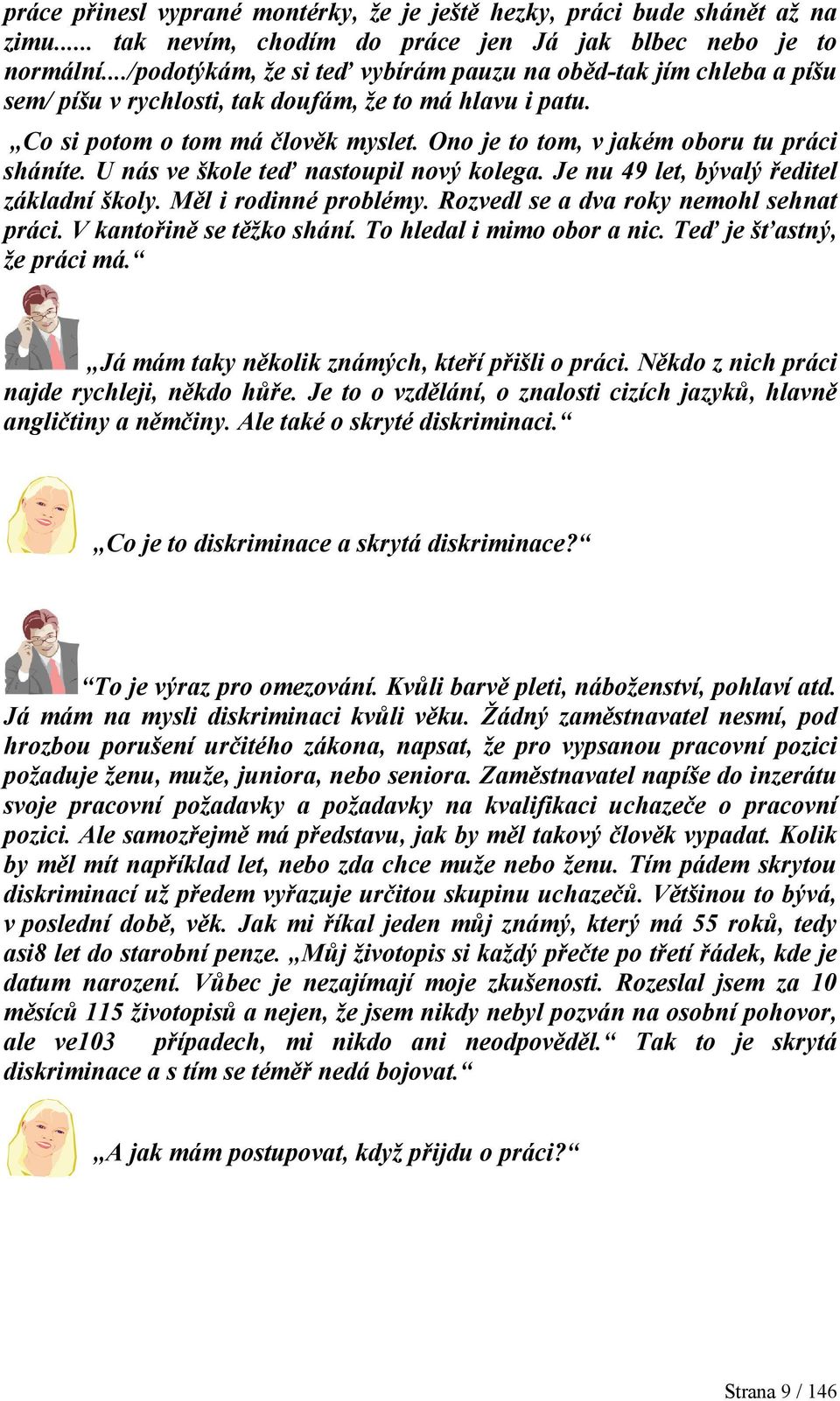 práce přinesl vyprané montérky, že je ještě hezky, práci bude shánět až na zimu...... tak nevím, chodím do práce jen Já jak blbec nebo je to normální..../podotýkám, že si teď vybírám pauzu na oběd-tak jím chleba a píšu sem/ píšu v rychlosti, tak doufám, že to má hlavu i patu.

„Co si potom o tom má člověk myslet. Ono je to tom, v jakém oboru tu práci sháníte. U nás ve škole teď nastoupil nový kolega. Je nu 49 let, bývalý ředitel základní školy. Měl i rodinné problémy. Rozvedl se a dva roky nemohl sehnat práci. V kantořině se těžko shání. To hledal i mimo obor a nic. Teď je šťastný, že práci má.“

„Já mám taky několik známých, kteří přišli o práci. Někdo z nich práci najde rychleji, někdo hůře. Je to o vzdělání, o znalosti cizích jazyků, hlavně angličtiny a němčiny. Ale také o skryté diskriminaci.“

„Co je to diskriminace a skrytá diskriminace?“

“To je výraz pro omezování. Kvůli barvě pleti, náboženství, pohlaví atd. Já mám na mysli diskriminaci kvůli věku. Žádný zaměstnavatel nesmí, pod hrozbou porušení určitého zákona, napsat, že pro vypsanou pracovní pozici požaduje ženu, muže, juniora, nebo seniora. Zaměstnavatel napíše do inzerátu svoje pracovní požadavky a požadavky na kvalifikaci uchazeče o pracovní pozici. Ale samozřejmě má představu, jak by měl takový člověk vypadat. Kolik by měl mít například let, nebo zda chce muže nebo ženu. Tím pádem skrytou diskriminací už předem vyřazuje určitou skupinu uchazečů. Většinou to bývá, v poslední době, věk. Jak mi říkal jeden můj známý, který má 55 roků, tedy asi8 let do starobní penze. „Můj životopis si každý přečte po třetí řádek, kde je datum narození. Vůbec je nezajímají moje zkušenosti. Rozeslal jsem za 10 měsíců 115 životopisů a nejen, že jsem nikdy nebyl pozván na osobní pohovor, ale ve103 případech, mi nikdo ani neodpověděl.“ Tak to je skrytá diskriminace a s tím se téměř nedá bojovat.“

„A jak mám postupovat, když přijdu o práci?“

Strana 9 / 146